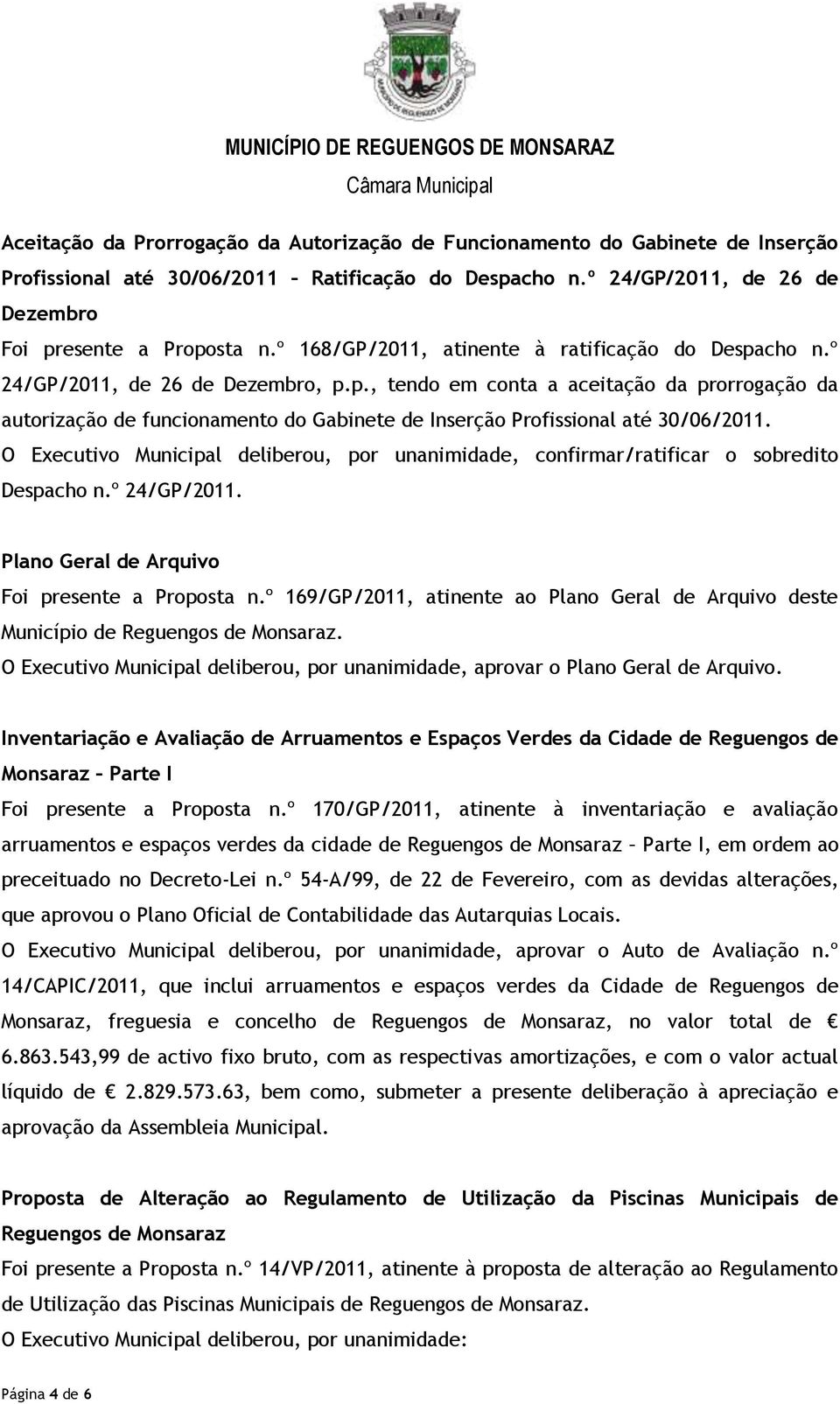 MUNICÍPIO DE REGUENGOS DE MONSARAZ
Câmara Municipal

Aceitação da Prorrogação da Autorização de Funcionamento do Gabinete de Inserção Profissional até 30/06/2011 – Ratificação do Despacho n.º 24/GP/2011, de 26 de Dezembro
Foi presente a Proposta n.º 168/GP/2011, atinente à ratificação do Despacho n.º 24/GP/2011, de 26 de Dezembro, p.p., tendo em conta a aceitação da prorrogação da autorização de funcionamento do Gabinete de Inserção Profissional até 30/06/2011.
O Executivo Municipal deliberou, por unanimidade, confirmar/ratificar o sobredito Despacho n.º 24/GP/2011.

Plano Geral de Arquivo
Foi presente a Proposta n.º 169/GP/2011, atinente ao Plano Geral de Arquivo deste Município de Reguengos de Monsaraz.
O Executivo Municipal deliberou, por unanimidade, aprovar o Plano Geral de Arquivo.

Inventariação e Avaliação de Arruamentos e Espaços Verdes da Cidade de Reguengos de Monsaraz – Parte I
Foi presente a Proposta n.º 170/GP/2011, atinente à inventariação e avaliação arruamentos e espaços verdes da cidade de Reguengos de Monsaraz – Parte I, em ordem ao preceituado no Decreto-Lei n.º 54-A/99, de 22 de Fevereiro, com as devidas alterações, que aprovou o Plano Oficial de Contabilidade das Autarquias Locais.
O Executivo Municipal deliberou, por unanimidade, aprovar o Auto de Avaliação n.º 14/CAPIC/2011, que inclui arruamentos e espaços verdes da Cidade de Reguengos de Monsaraz, freguesia e concelho de Reguengos de Monsaraz, no valor total de € 6.863.543,99 de activo fixo bruto, com as respectivas amortizações, e com o valor actual líquido de € 2.829.573.63, bem como, submeter a presente deliberação à apreciação e aprovação da Assembleia Municipal.

Proposta de Alteração ao Regulamento de Utilização da Piscinas Municipais de Reguengos de Monsaraz
Foi presente a Proposta n.º 14/VP/2011, atinente à proposta de alteração ao Regulamento de Utilização das Piscinas Municipais de Reguengos de Monsaraz.
O Executivo Municipal deliberou, por unanimidade:

Página 4 de 6